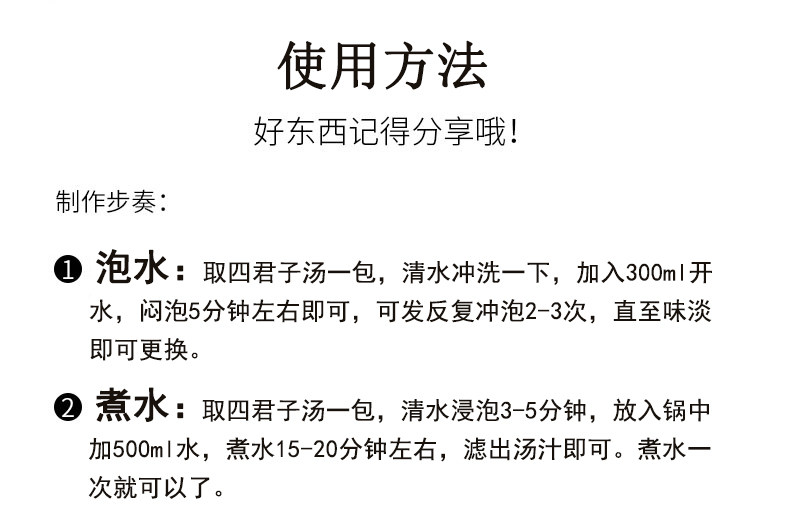 使用方法

好东西记得分享哦!

制作步奏:

❶ 泡水:取四君子汤一包，清水冲洗一下，加入300ml开水，闷泡5分钟左右即可，可发反复冲泡2-3次，直至味淡即可更换。

❷ 煮水:取四君子汤一包，清水浸泡3-5分钟，放入锅中加500ml水，煮水15-20分钟左右，滤出汤汁即可。煮水一次就可以了。